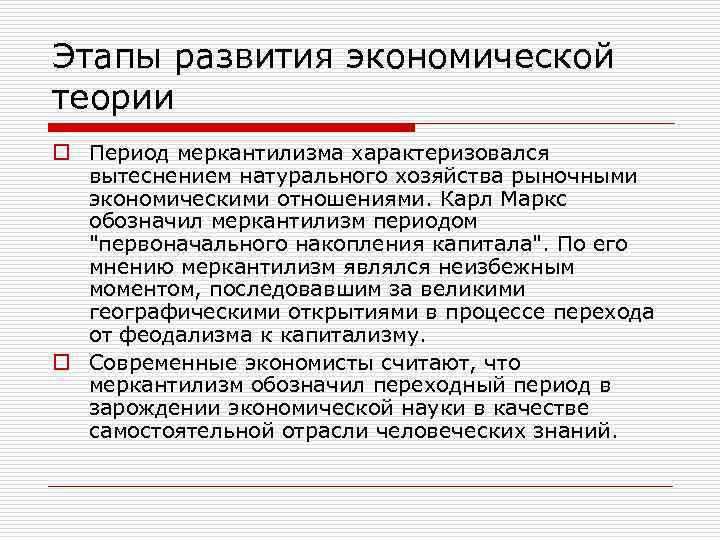 Этапы развития экономической теории

Период меркантилизма характеризовался вытеснением натурального хозяйства рыночными экономическими отношениями. Карл Маркс обозначил меркантилизм периодом "первоначального накопления капитала". По его мнению меркантилизм являлся неизбежным моментом, последовавшим за великими географическими открытиями в процессе перехода от феодализма к капитализму.

Современные экономисты считают, что меркантилизм обозначил переходный период в зарождении экономической науки в качестве самостоятельной отрасли человеческих знаний.